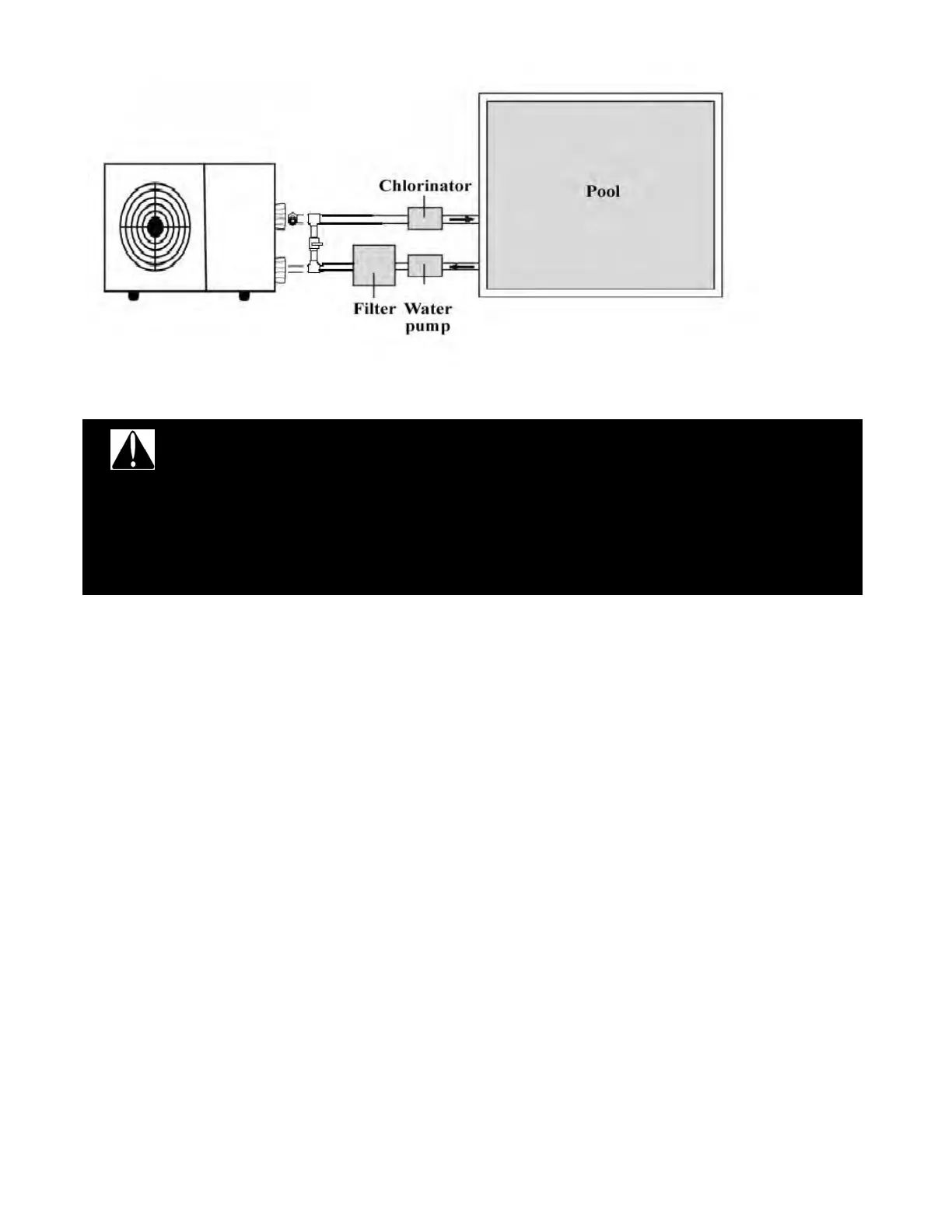 Chlorinator

Pool

Filter Water pump